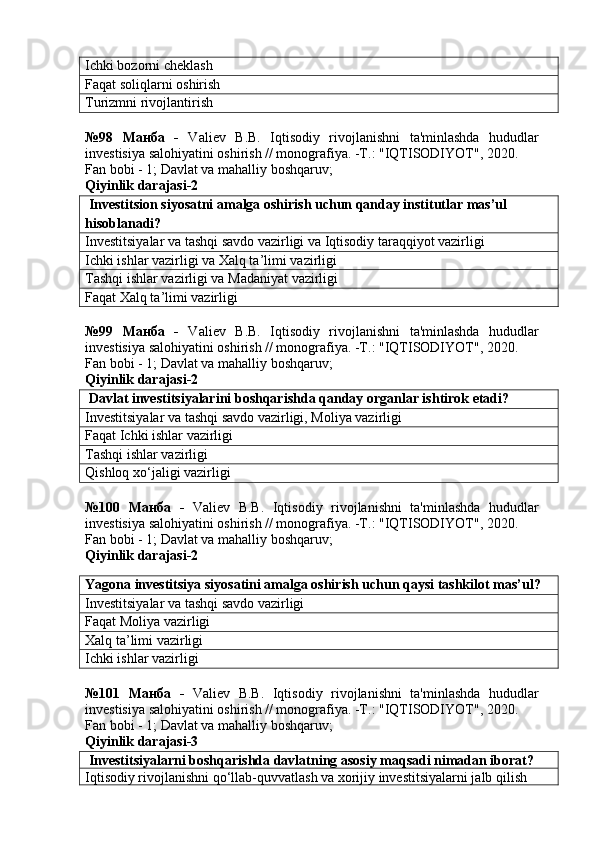 | Ichki bozorni cheklash |
|---|
| Faqat soliqlarni oshirish |
| Turizmni rivojlantirish |

№98 Манба - Valiev B.B. Iqtisodiy rivojlanishni ta'minlashda hududlar investisiya salohiyatini oshirish // monografiya. -T.: "IQTISODIYOT", 2020.
Fan bobi - 1; Davlat va mahalliy boshqaruv;
Qiyinlik darajasi-2

| Investitsion siyosatni amalga oshirish uchun qanday institutlar mas’ul hisoblanadi? |
|---|
| Investitsiyalar va tashqi savdo vazirligi va Iqtisodiy taraqqiyot vazirligi |
| Ichki ishlar vazirligi va Xalq ta’limi vazirligi |
| Tashqi ishlar vazirligi va Madaniyat vazirligi |
| Faqat Xalq ta’limi vazirligi |

№99 Манба - Valiev B.B. Iqtisodiy rivojlanishni ta'minlashda hududlar investisiya salohiyatini oshirish // monografiya. -T.: "IQTISODIYOT", 2020.
Fan bobi - 1; Davlat va mahalliy boshqaruv;
Qiyinlik darajasi-2

| Davlat investitsiyalarini boshqarishda qanday organlar ishtirok etadi? |
|---|
| Investitsiyalar va tashqi savdo vazirligi, Moliya vazirligi |
| Faqat Ichki ishlar vazirligi |
| Tashqi ishlar vazirligi |
| Qishloq xo‘jaligi vazirligi |

№100 Манба - Valiev B.B. Iqtisodiy rivojlanishni ta'minlashda hududlar investisiya salohiyatini oshirish // monografiya. -T.: "IQTISODIYOT", 2020.
Fan bobi - 1; Davlat va mahalliy boshqaruv;
Qiyinlik darajasi-2

| Yagona investitsiya siyosatini amalga oshirish uchun qaysi tashkilot mas’ul? |
|---|
| Investitsiyalar va tashqi savdo vazirligi |
| Faqat Moliya vazirligi |
| Xalq ta’limi vazirligi |
| Ichki ishlar vazirligi |

№101 Манба - Valiev B.B. Iqtisodiy rivojlanishni ta'minlashda hududlar investisiya salohiyatini oshirish // monografiya. -T.: "IQTISODIYOT", 2020.
Fan bobi - 1; Davlat va mahalliy boshqaruv;
Qiyinlik darajasi-3

| Investitsiyalarni boshqarishda davlatning asosiy maqsadi nimadan iborat? |
|---|
| Iqtisodiy rivojlanishni qo‘llab-quvvatlash va xorijiy investitsiyalarni jalb qilish |